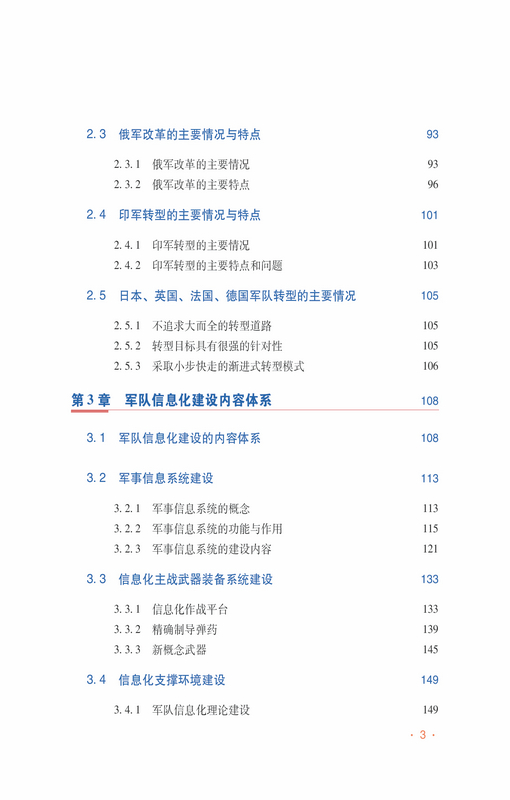 2.3 俄军改革的主要情况与特点 93

2.3.1 俄军改革的主要情况 93
2.3.2 俄军改革的主要特点 96

2.4 印军转型的主要情况与特点 101

2.4.1 印军转型的主要情况 101
2.4.2 印军转型的主要特点和问题 103

2.5 日本、英国、法国、德国军队转型的主要情况 105

2.5.1 不追求大而全的转型道路 105
2.5.2 转型目标具有很强的针对性 105
2.5.3 采取小步快走的渐进式转型模式 106

第3章 军队信息化建设内容体系 108

3.1 军队信息化建设的内容体系 108

3.2 军事信息系统建设 113

3.2.1 军事信息系统的概念 113
3.2.2 军事信息系统的功能与作用 115
3.2.3 军事信息系统的建设内容 121

3.3 信息化主战武器装备系统建设 133

3.3.1 信息化作战平台 133
3.3.2 精确制导弹药 139
3.3.3 新概念武器 145

3.4 信息化支撑环境建设 149

3.4.1 军队信息化理论建设 149

· 3 ·